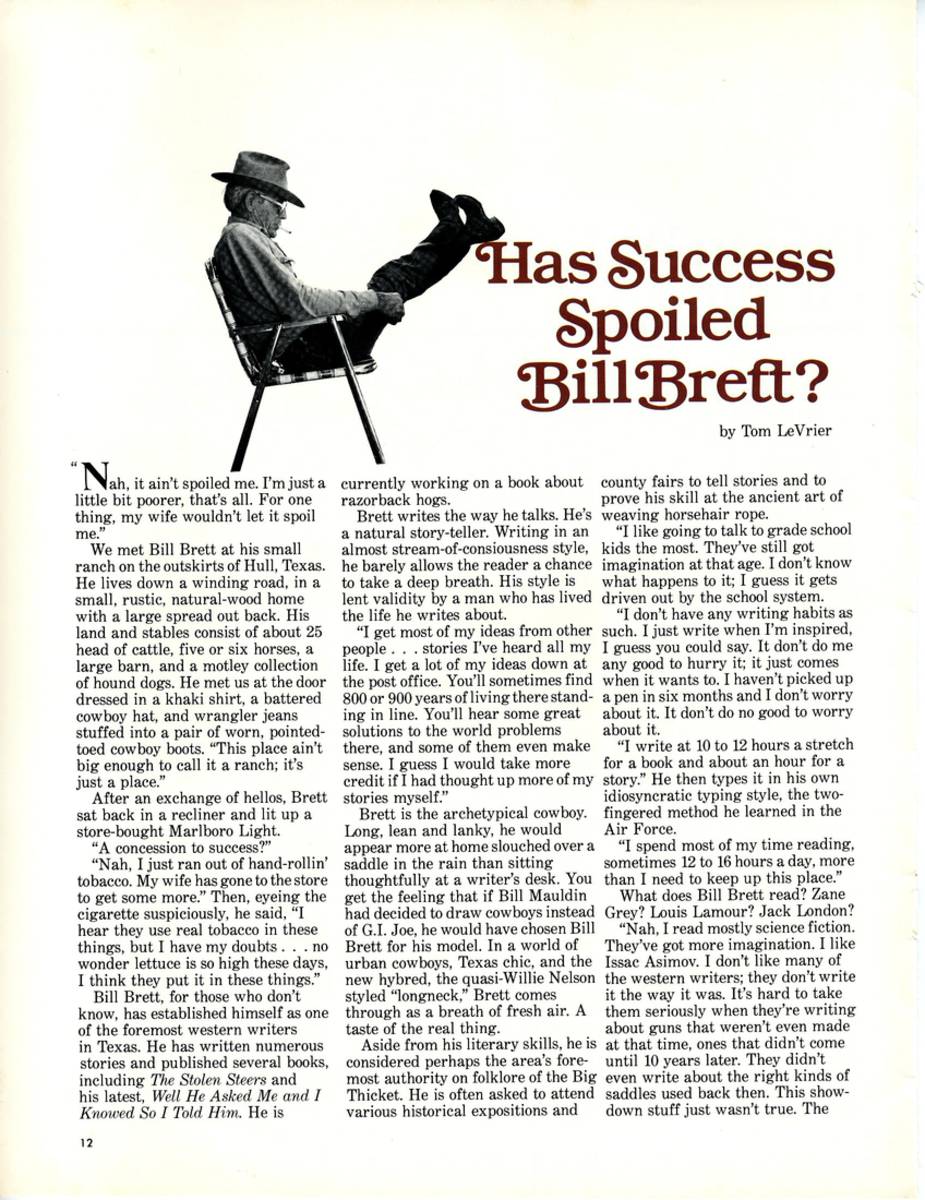 Has Success Spoiled Bill Brett?

by Tom LeVrier

"Nah, it ain't spoiled me. I'm just a little bit poorer, that's all. For one thing, my wife wouldn't let it spoil me."

We met Bill Brett at his small ranch on the outskirts of Hull, Texas. He lives down a winding road, in a small, rustic, natural-wood home with a large spread out back. His land and stables consist of about 25 head of cattle, five or six horses, a large barn, and a motley collection of hound dogs. He met us at the door dressed in a khaki shirt, a battered cowboy hat, and wrangler jeans stuffed into a pair of worn, pointed-toed cowboy boots. "This place ain't big enough to call it a ranch; it's just a place."

After an exchange of hellos, Brett sat back in a recliner and lit up a store-bought Marlboro Light.

"A concession to success?"

"Nah, I just ran out of hand-rollin' tobacco. My wife has gone to the store to get some more." Then, eyeing the cigarette suspiciously, he said, "I hear they use real tobacco in these things, but I have my doubts . . . no wonder lettuce is so high these days, I think they put it in these things."

Bill Brett, for those who don't know, has established himself as one of the foremost western writers in Texas. He has written numerous stories and published several books, including The Stolen Steers and his latest, Well He Asked Me and I Knowed So I Told Him. He is currently working on a book about razorback hogs.

Brett writes the way he talks. He's a natural story-teller. Writing in an almost stream-of-consiousness style, he barely allows the reader a chance to take a deep breath. His style is lent validity by a man who has lived the life he writes about.

"I get most of my ideas from other people . . . stories I've heard all my life. I get a lot of my ideas down at the post office. You'll sometimes find 800 or 900 years of living there standing in line. You'll hear some great solutions to the world problems there, and some of them even make sense. I guess I would take more credit if I had thought up more of my stories myself."

Brett is the archetypical cowboy. Long, lean and lanky, he would appear more at home slouched over a saddle in the rain than sitting thoughtfully at a writer's desk. You get the feeling that if Bill Mauldin had decided to draw cowboys instead of G.I. Joe, he would have chosen Bill Brett for his model. In a world of urban cowboys, Texas chic, and the new hybred, the quasi-Willie Nelson styled "longneck," Brett comes through as a breath of fresh air. A taste of the real thing.

Aside from his literary skills, he is considered perhaps the area's foremost authority on folklore of the Big Thicket. He is often asked to attend various historical expositions and county fairs to tell stories and to prove his skill at the ancient art of weaving horsehair rope.

"I like going to talk to grade school kids the most. They've still got imagination at that age. I don't know what happens to it; I guess it gets driven out by the school system.

"I don't have any writing habits as such. I just write when I'm inspired, I guess you could say. It don't do me any good to hurry it; it just comes when it wants to. I haven't picked up a pen in six months and I don't worry about it. It don't do no good to worry about it.

"I write at 10 to 12 hours a stretch for a book and about an hour for a story." He then types it in his own idiosyncratic typing style, the two-fingered method he learned in the Air Force.

"I spend most of my time reading, sometimes 12 to 16 hours a day, more than I need to keep up this place."

What does Bill Brett read? Zane Grey? Louis Lamour? Jack London?

"Nah, I read mostly science fiction. They've got more imagination. I like Issac Asimov. I don't like many of the western writers; they don't write it the way it was. It's hard to take them seriously when they're writing about guns that weren't even made at that time, ones that didn't come until 10 years later. They didn't even write about the right kinds of saddles used back then. This showdown stuff just wasn't true. The

12